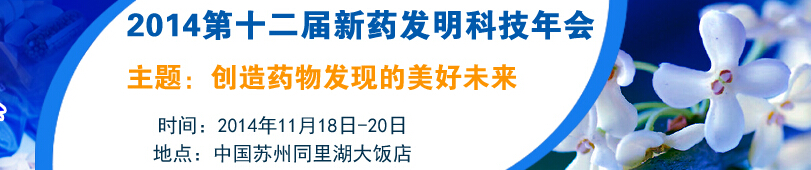 2014第十二届新药发明科技年会

主题：创造药物发现的美好未来

时间：2014年11月18日-20日
地点：中国苏州同里湖大饭店